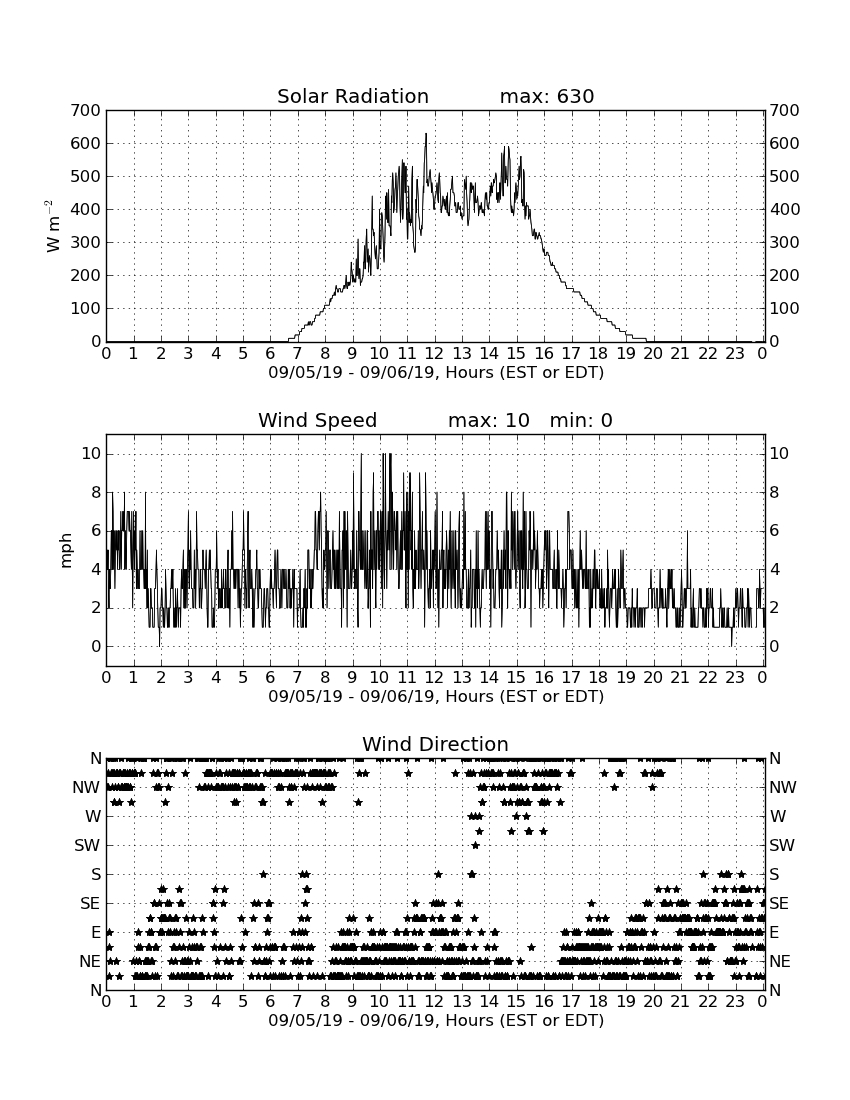 Solar Radiation max: 630

700 600 500 400 300 200 100 0

W m$^{-2}$

700 600 500 400 300 200 100 0

0 1 2 3 4 5 6 7 8 9 10 11 12 13 14 15 16 17 18 19 20 21 22 23 0

09/05/19 - 09/06/19, Hours (EST or EDT)

Wind Speed max: 10 min: 0

10 8 6 4 2 0

mph

10 8 6 4 2 0

0 1 2 3 4 5 6 7 8 9 10 11 12 13 14 15 16 17 18 19 20 21 22 23 0

09/05/19 - 09/06/19, Hours (EST or EDT)

Wind Direction

N NW W SW S SE E NE N

N NW W SW S SE E NE N

0 1 2 3 4 5 6 7 8 9 10 11 12 13 14 15 16 17 18 19 20 21 22 23 0

09/05/19 - 09/06/19, Hours (EST or EDT)